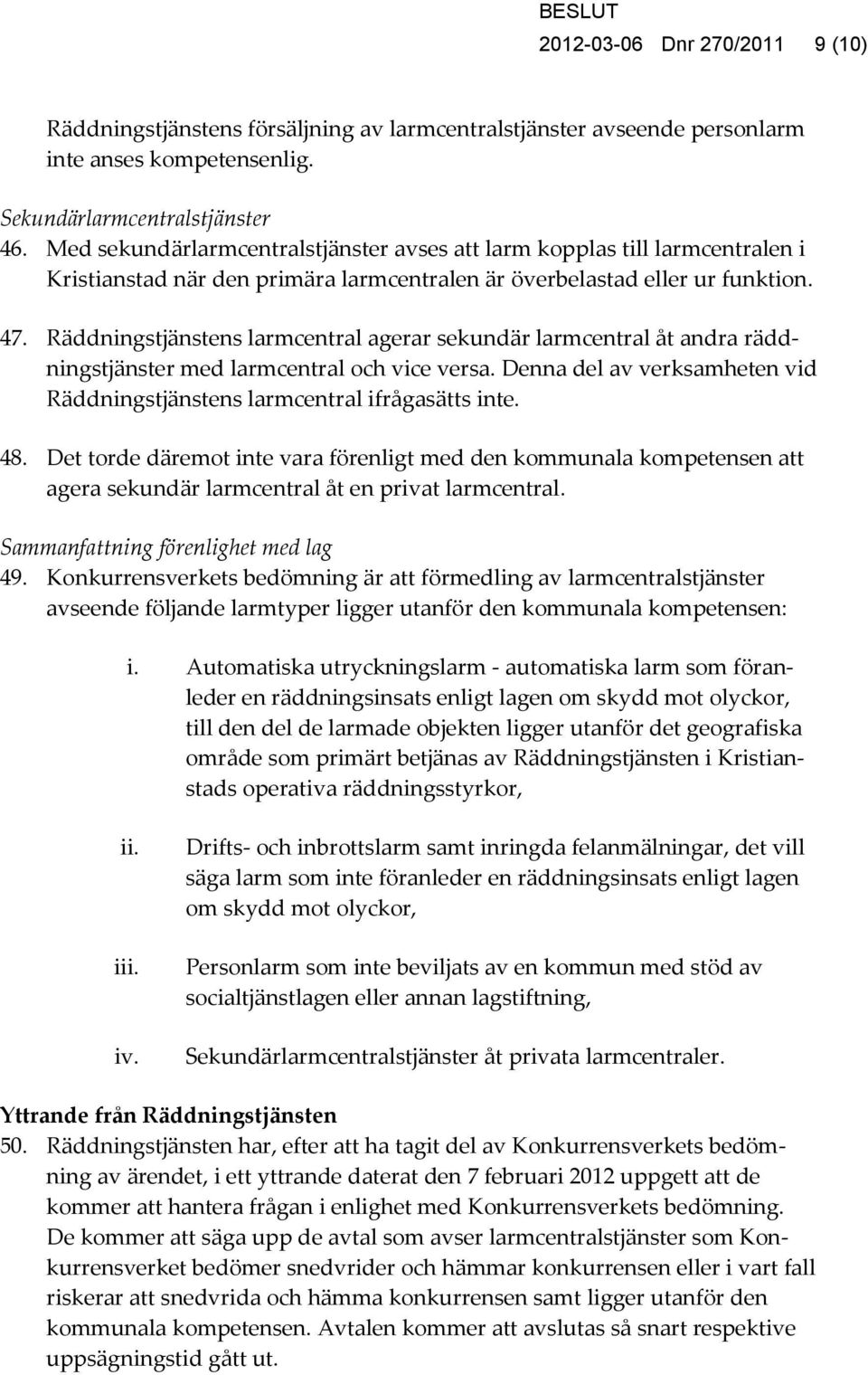 BESLUT
2012-03-06 Dnr 270/2011 9 (10)

Räddningstjänstens försäljning av larmcentralstjänster avseende personlarm inte anses kompetensenlig.

Sekundärlarmcentralstjänster
46. Med sekundärlarmcentralstjänster avses att larm kopplas till larmcentralen i Kristianstad när den primära larmcentralen är överbelastad eller ur funktion.

47. Räddningstjänstens larmcentral agerar sekundär larmcentral åt andra räddningstjänster med larmcentral och vice versa. Denna del av verksamheten vid Räddningstjänstens larmcentral ifrågasätts inte.

48. Det torde däremot inte vara förenligt med den kommunala kompetensen att agera sekundär larmcentral åt en privat larmcentral.

Sammanfattning förenlighet med lag
49. Konkurrensverkets bedömning är att förmedling av larmcentralstjänster avseende följande larmtyper ligger utanför den kommunala kompetensen:

i. Automatiska utryckningslarm - automatiska larm som föranleder en räddningsinsats enligt lagen om skydd mot olyckor, till den del de larmade objekten ligger utanför det geografiska område som primärt betjänas av Räddningstjänsten i Kristianstads operativa räddningsstyrkor,

ii. Drifts- och inbrottslarm samt inringda felanmälningar, det vill säga larm som inte föranleder en räddningsinsats enligt lagen om skydd mot olyckor,

iii. Personlarm som inte beviljats av en kommun med stöd av socialtjänstlagen eller annan lagstiftning,

iv. Sekundärlarmcentralstjänster åt privata larmcentraler.

Yttrande från Räddningstjänsten
50. Räddningstjänsten har, efter att ha tagit del av Konkurrensverkets bedömning av ärendet, i ett yttrande daterat den 7 februari 2012 uppgett att de kommer att hantera frågan i enlighet med Konkurrensverkets bedömning. De kommer att säga upp de avtal som avser larmcentralstjänster som Konkurrensverket bedömer snedvrider och hämmar konkurrensen eller i vart fall riskerar att snedvrida och hämma konkurrensen samt ligger utanför den kommunala kompetensen. Avtalen kommer att avslutas så snart respektive uppsägningstid gått ut.